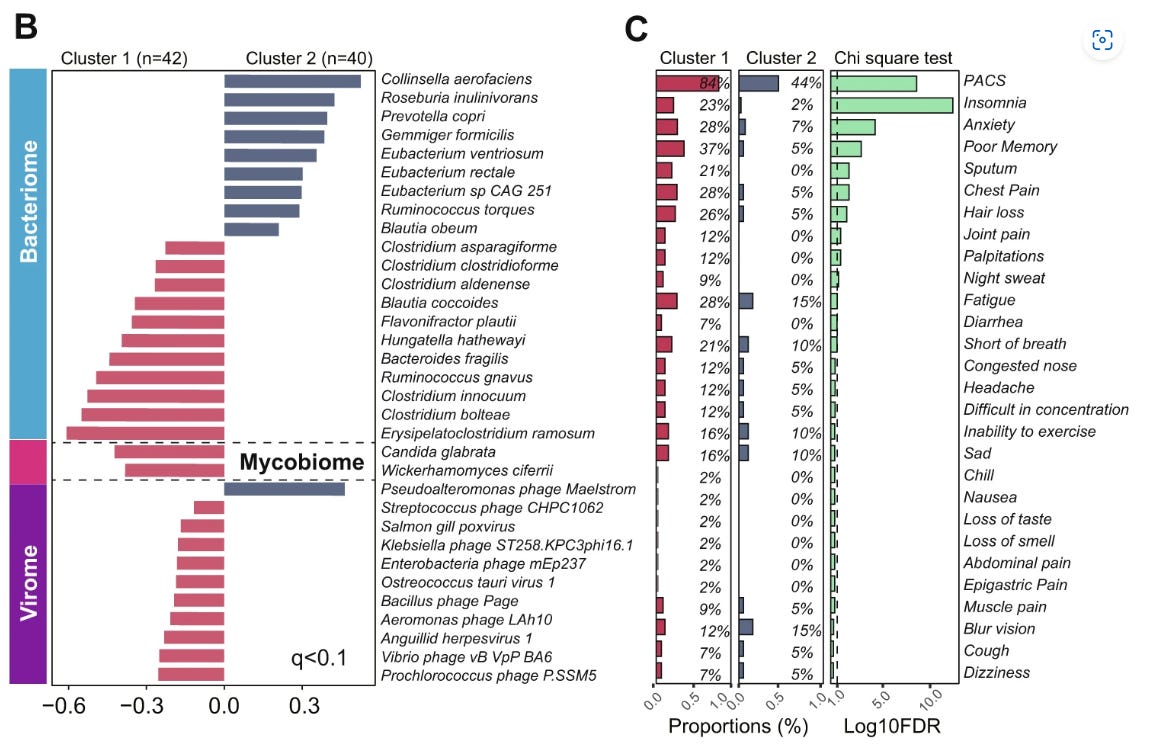 B

Cluster 1 (n=42) Cluster 2 (n=40)

Bacteriome

Mycobiome

Virome

Collinsella aerofaciens
Roseburia inulinivorans
Prevotella copri
Gemmiger formicilis
Eubacterium ventriosum
Eubacterium rectale
Eubacterium sp CAG 251
Ruminococcus torques
Blautia obeum
Clostridium asparagiforme
Clostridium clostridioforme
Clostridium aldenense
Blautia coccoides
Flavonifractor plautii
Hungatella hathewayi
Bacteroides fragilis
Ruminococcus gnavus
Clostridium innocuum
Clostridium bolteae
Erysipelatoclostridium ramosum
Candida glabrata
Wickerhamomyces ciferrii
Pseudoalteromonas phage Maelstrom
Streptococcus phage CHPC1062
Salmon gill poxvirus
Klebsiella phage ST258.KPC3phi16.1
Enterobacteria phage mEp237
Ostreococcus tauri virus 1
Bacillus phage Page
Aeromonas phage LAh10
Anguillid herpesvirus 1
Vibrio phage vB VpP BA6
Prochlorococcus phage P.SSM5

q<0.1

−0.6 −0.3 0.0 0.3

C

| Cluster 1 | Cluster 2 | Chi square test |
|---|---|---|
| 84% | 44% | PACS |
| 23% | 2% | Insomnia |
| 28% | 7% | Anxiety |
| 37% | 5% | Poor Memory |
| 21% | 0% | Sputum |
| 28% | 5% | Chest Pain |
| 26% | 5% | Hair loss |
| 12% | 0% | Joint pain |
| 12% | 0% | Palpitations |
| 9% | 0% | Night sweat |
| 28% | 15% | Fatigue |
| 7% | 0% | Diarrhea |
| 21% | 10% | Short of breath |
| 12% | 5% | Congested nose |
| 12% | 5% | Headache |
| 12% | 5% | Difficult in concentration |
| 16% | 10% | Inability to exercise |
| 16% | 10% | Sad |
| 2% | 0% | Chill |
| 2% | 0% | Nausea |
| 2% | 0% | Loss of taste |
| 2% | 0% | Loss of smell |
| 2% | 0% | Abdominal pain |
| 2% | 0% | Epigastric Pain |
| 9% | 5% | Muscle pain |
| 12% | 15% | Blur vision |
| 7% | 5% | Cough |
| 7% | 5% | Dizziness |

0.0 0.5 1.0 0.0 0.5 1.0 1.0 5.0 10.0

Proportions (%) Log10FDR